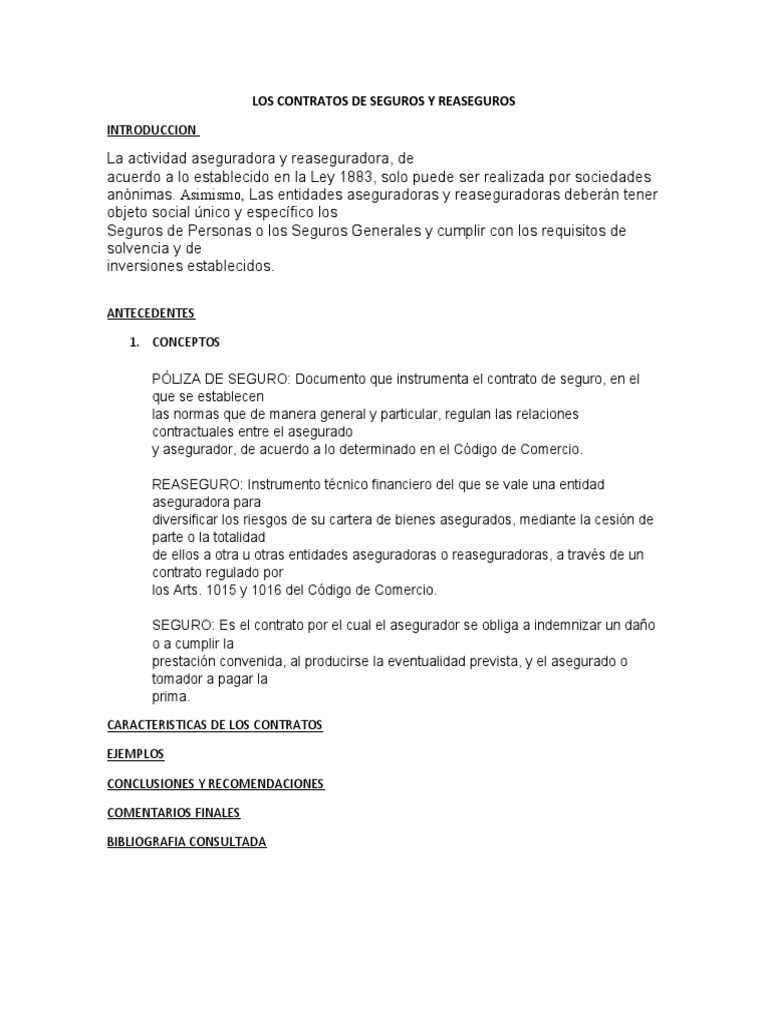 LOS CONTRATOS DE SEGUROS Y REASEGUROS

INTRODUCCION

La actividad aseguradora y reaseguradora, de acuerdo a lo establecido en la Ley 1883, solo puede ser realizada por sociedades anónimas. Asimismo, Las entidades aseguradoras y reaseguradoras deberán tener objeto social único y específico los Seguros de Personas o los Seguros Generales y cumplir con los requisitos de solvencia y de inversiones establecidos.

ANTECEDENTES

1. CONCEPTOS

PÓLIZA DE SEGURO: Documento que instrumenta el contrato de seguro, en el que se establecen las normas que de manera general y particular, regulan las relaciones contractuales entre el asegurado y asegurador, de acuerdo a lo determinado en el Código de Comercio.

REASEGURO: Instrumento técnico financiero del que se vale una entidad aseguradora para diversificar los riesgos de su cartera de bienes asegurados, mediante la cesión de parte o la totalidad de ellos a otra u otras entidades aseguradoras o reaseguradoras, a través de un contrato regulado por los Arts. 1015 y 1016 del Código de Comercio.

SEGURO: Es el contrato por el cual el asegurador se obliga a indemnizar un daño o a cumplir la prestación convenida, al producirse la eventualidad prevista, y el asegurado o tomador a pagar la prima.

CARACTERISTICAS DE LOS CONTRATOS

EJEMPLOS

CONCLUSIONES Y RECOMENDACIONES

COMENTARIOS FINALES

BIBLIOGRAFIA CONSULTADA